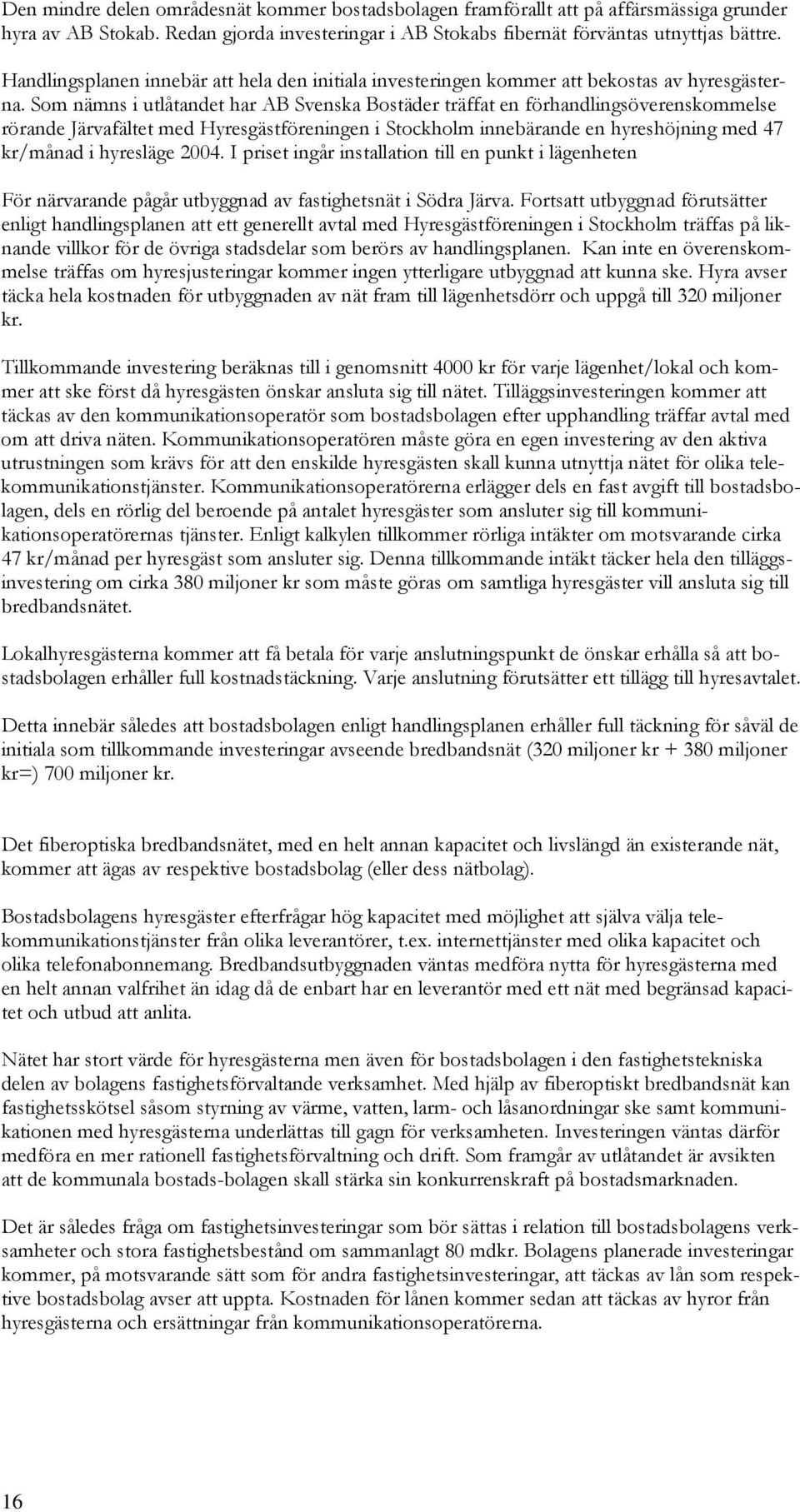 Den mindre delen områdesnät kommer bostadsbolagen framförallt att på affärsmässiga grunder hyra av AB Stokab. Redan gjorda investeringar i AB Stokabs fibernät förväntas utnyttjas bättre.

Handlingsplanen innebär att hela den initiala investeringen kommer att bekostas av hyresgästerna. Som nämns i utlåtandet har AB Svenska Bostäder träffat en förhandlingsöverenskommelse rörande Järvafältet med Hyresgästföreningen i Stockholm innebärande en hyreshöjning med 47 kr/månad i hyresläge 2004. I priset ingår installation till en punkt i lägenheten

För närvarande pågår utbyggnad av fastighetsnät i Södra Järva. Fortsatt utbyggnad förutsätter enligt handlingsplanen att ett generellt avtal med Hyresgästföreningen i Stockholm träffas på liknande villkor för de övriga stadsdelar som berörs av handlingsplanen. Kan inte en överenskommelse träffas om hyresjusteringar kommer ingen ytterligare utbyggnad att kunna ske. Hyra avser täcka hela kostnaden för utbyggnaden av nät fram till lägenhetsdörr och uppgå till 320 miljoner kr.

Tillkommande investering beräknas till i genomsnitt 4000 kr för varje lägenhet/lokal och kommer att ske först då hyresgästen önskar ansluta sig till nätet. Tilläggsinvesteringen kommer att täckas av den kommunikationsoperatör som bostadsbolagen efter upphandling träffar avtal med om att driva näten. Kommunikationsoperatören måste göra en egen investering av den aktiva utrustningen som krävs för att den enskilde hyresgästen skall kunna utnyttja nätet för olika telekommunikationstjänster. Kommunikationsoperatörerna erlägger dels en fast avgift till bostadsbolagen, dels en rörlig del beroende på antalet hyresgäster som ansluter sig till kommunikationsoperatörernas tjänster. Enligt kalkylen tillkommer rörliga intäkter om motsvarande cirka 47 kr/månad per hyresgäst som ansluter sig. Denna tillkommande intäkt täcker hela den tilläggsinvestering om cirka 380 miljoner kr som måste göras om samtliga hyresgäster vill ansluta sig till bredbandsnätet.

Lokalhyresgästerna kommer att få betala för varje anslutningspunkt de önskar erhålla så att bostadsbolagen erhåller full kostnadstäckning. Varje anslutning förutsätter ett tillägg till hyresavtalet.

Detta innebär således att bostadsbolagen enligt handlingsplanen erhåller full täckning för såväl de initiala som tillkommande investeringar avseende bredbandsnät (320 miljoner kr + 380 miljoner kr=) 700 miljoner kr.

Det fiberoptiska bredbandsnätet, med en helt annan kapacitet och livslängd än existerande nät, kommer att ägas av respektive bostadsbolag (eller dess nätbolag).

Bostadsbolagens hyresgäster efterfrågar hög kapacitet med möjlighet att själva välja telekommunikationstjänster från olika leverantörer, t.ex. internettjänster med olika kapacitet och olika telefonabonnemang. Bredbandsutbyggnaden väntas medföra nytta för hyresgästerna med en helt annan valfrihet än idag då de enbart har en leverantör med ett nät med begränsad kapacitet och utbud att anlita.

Nätet har stort värde för hyresgästerna men även för bostadsbolagen i den fastighetstekniska delen av bolagens fastighetsförvaltande verksamhet. Med hjälp av fiberoptiskt bredbandsnät kan fastighetsskötsel såsom styrning av värme, vatten, larm- och låsanordningar ske samt kommunikationen med hyresgästerna underlättas till gagn för verksamheten. Investeringen väntas därför medföra en mer rationell fastighetsförvaltning och drift. Som framgår av utlåtandet är avsikten att de kommunala bostads-bolagen skall stärka sin konkurrenskraft på bostadsmarknaden.

Det är således fråga om fastighetsinvesteringar som bör sättas i relation till bostadsbolagens verksamheter och stora fastighetsbestånd om sammanlagt 80 mdkr. Bolagens planerade investeringar kommer, på motsvarande sätt som för andra fastighetsinvesteringar, att täckas av lån som respektive bostadsbolag avser att uppta. Kostnaden för lånen kommer sedan att täckas av hyror från hyresgästerna och ersättningar från kommunikationsoperatörerna.

16